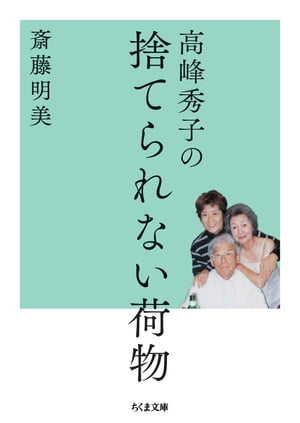 高峰秀子の
捨てられない荷物

斎藤明美

ちくま文庫